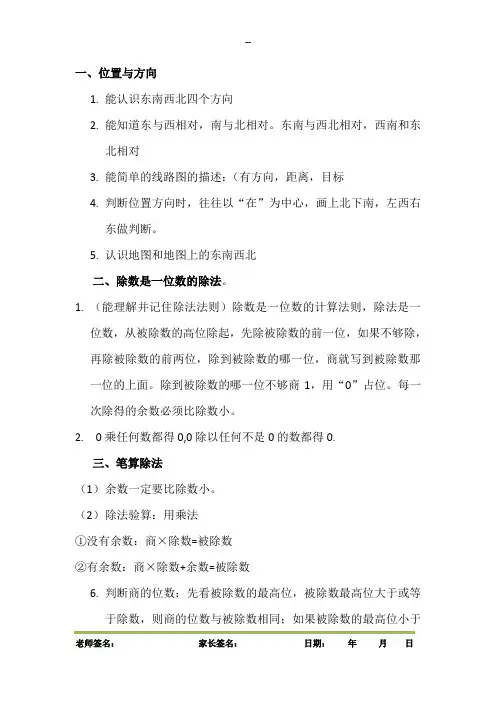 --

一、位置与方向

1. 能认识东南西北四个方向

2. 能知道东与西相对，南与北相对。东南与西北相对，西南和东北相对

3. 能简单的线路图的描述：(有方向，距离，目标

4. 判断位置方向时，往往以“在”为中心，画上北下南，左西右东做判断。

5. 认识地图和地图上的东南西北

二、除数是一位数的除法。

1. （能理解并记住除法法则）除数是一位数的计算法则，除法是一位数，从被除数的高位除起，先除被除数的前一位，如果不够除，再除被除数的前两位，除到被除数的哪一位，商就写到被除数那一位的上面。除到被除数的哪一位不够商 1，用“0”占位。每一次除得的余数必须比除数小。

2. 0 乘任何数都得 0,0 除以任何不是 0 的数都得 0.

三、笔算除法

（1）余数一定要比除数小。

（2）除法验算：用乘法

①没有余数：商×除数=被除数

②有余数：商×除数+余数=被除数

6. 判断商的位数：先看被除数的最高位，被除数最高位大于或等于除数，则商的位数与被除数相同；如果被除数的最高位小于

老师签名： 家长签名： 日期： 年 月 日